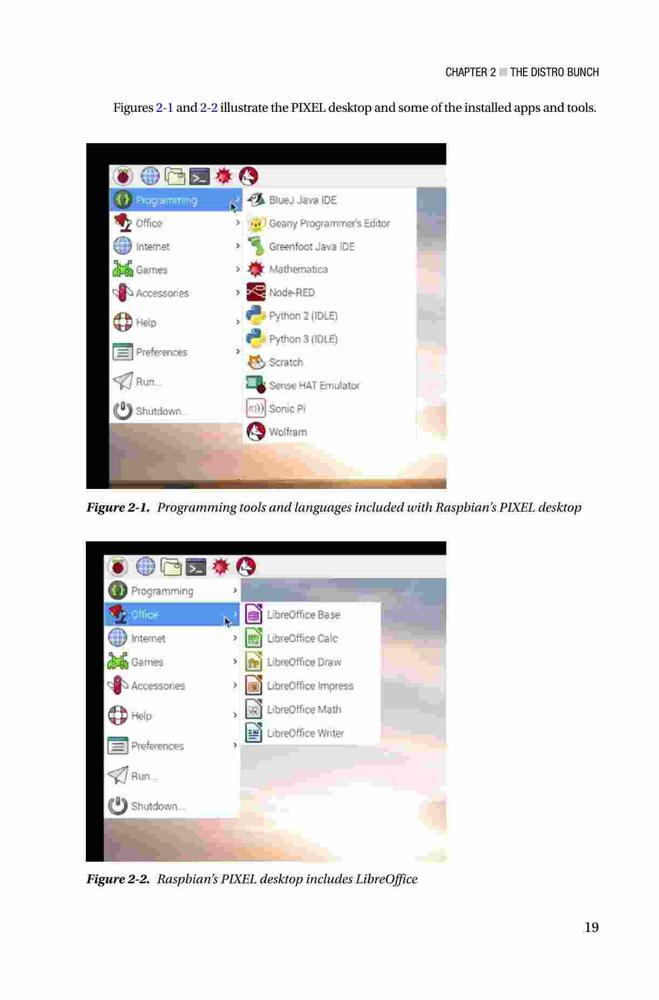 CHAPTER 2 ■ THE DISTRO BUNCH

Figures 2-1 and 2-2 illustrate the PIXEL desktop and some of the installed apps and tools.

Programming
Office
Internet
Games
Accessories
Help
Preferences
Run...
Shutdown...

BlueJ Java IDE
Geany Programmer's Editor
Greenfoot Java IDE
Mathematica
Node-RED
Python 2 (IDLE)
Python 3 (IDLE)
Scratch
Sense HAT Emulator
Sonic Pi
Wolfram

Figure 2-1. Programming tools and languages included with Raspbian's PIXEL desktop

Programming
Office
Internet
Games
Accessories
Help
Preferences
Run...
Shutdown...

LibreOffice Base
LibreOffice Calc
LibreOffice Draw
LibreOffice Impress
LibreOffice Math
LibreOffice Writer

Figure 2-2. Raspbian's PIXEL desktop includes LibreOffice

19